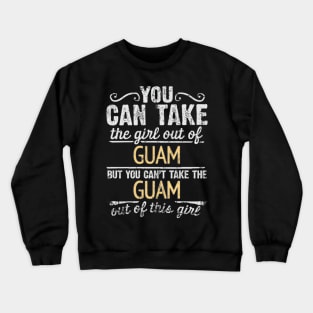 YOU
CAN TAKE
the girl out of
GUAM
BUT YOU CAN'T TAKE THE
GUAM
out of this girl